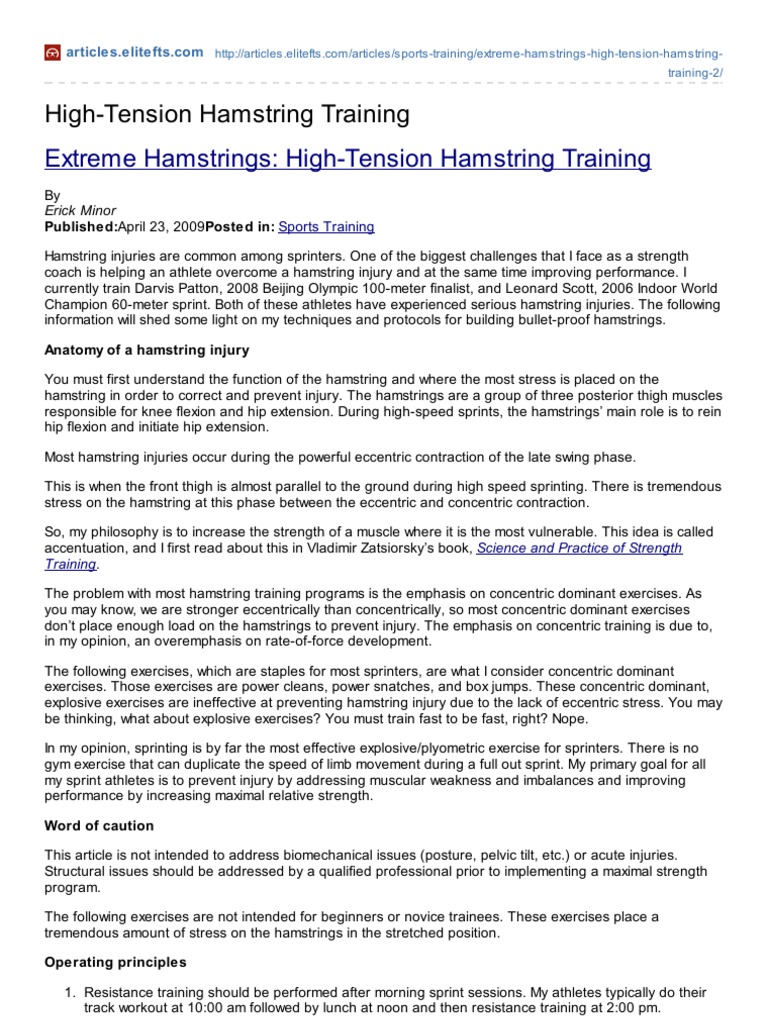 articles.elitefts.com http://articles.elitefts.com/articles/sports-training/extreme-hamstrings-high-tension-hamstring-training-2/

High-Tension Hamstring Training

Extreme Hamstrings: High-Tension Hamstring Training

By
Erick Minor
Published:April 23, 2009Posted in: Sports Training

Hamstring injuries are common among sprinters. One of the biggest challenges that I face as a strength coach is helping an athlete overcome a hamstring injury and at the same time improving performance. I currently train Darvis Patton, 2008 Beijing Olympic 100-meter finalist, and Leonard Scott, 2006 Indoor World Champion 60-meter sprint. Both of these athletes have experienced serious hamstring injuries. The following information will shed some light on my techniques and protocols for building bullet-proof hamstrings.

Anatomy of a hamstring injury

You must first understand the function of the hamstring and where the most stress is placed on the hamstring in order to correct and prevent injury. The hamstrings are a group of three posterior thigh muscles responsible for knee flexion and hip extension. During high-speed sprints, the hamstrings' main role is to rein hip flexion and initiate hip extension.

Most hamstring injuries occur during the powerful eccentric contraction of the late swing phase.

This is when the front thigh is almost parallel to the ground during high speed sprinting. There is tremendous stress on the hamstring at this phase between the eccentric and concentric contraction.

So, my philosophy is to increase the strength of a muscle where it is the most vulnerable. This idea is called accentuation, and I first read about this in Vladimir Zatsiorsky's book, Science and Practice of Strength Training.

The problem with most hamstring training programs is the emphasis on concentric dominant exercises. As you may know, we are stronger eccentrically than concentrically, so most concentric dominant exercises don't place enough load on the hamstrings to prevent injury. The emphasis on concentric training is due to, in my opinion, an overemphasis on rate-of-force development.

The following exercises, which are staples for most sprinters, are what I consider concentric dominant exercises. Those exercises are power cleans, power snatches, and box jumps. These concentric dominant, explosive exercises are ineffective at preventing hamstring injury due to the lack of eccentric stress. You may be thinking, what about explosive exercises? You must train fast to be fast, right? Nope.

In my opinion, sprinting is by far the most effective explosive/plyometric exercise for sprinters. There is no gym exercise that can duplicate the speed of limb movement during a full out sprint. My primary goal for all my sprint athletes is to prevent injury by addressing muscular weakness and imbalances and improving performance by increasing maximal relative strength.

Word of caution

This article is not intended to address biomechanical issues (posture, pelvic tilt, etc.) or acute injuries. Structural issues should be addressed by a qualified professional prior to implementing a maximal strength program.

The following exercises are not intended for beginners or novice trainees. These exercises place a tremendous amount of stress on the hamstrings in the stretched position.

Operating principles

1. Resistance training should be performed after morning sprint sessions. My athletes typically do their track workout at 10:00 am followed by lunch at noon and then resistance training at 2:00 pm.